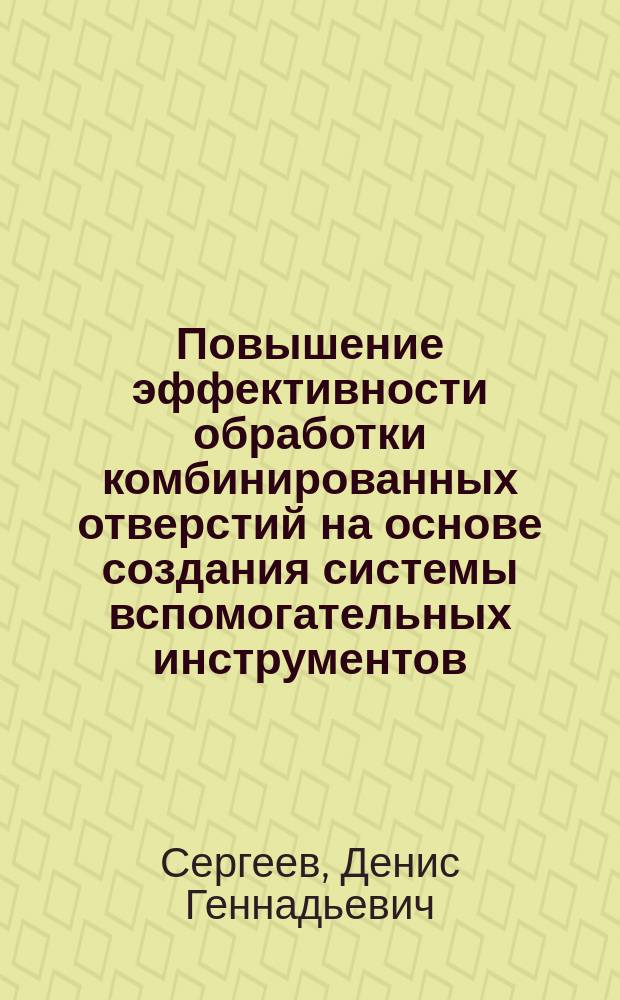 Повышение эффективности обработки комбинированных отверстий на основе создания системы вспомогательных инструментов

Сергеев, Денис Геннадьевич